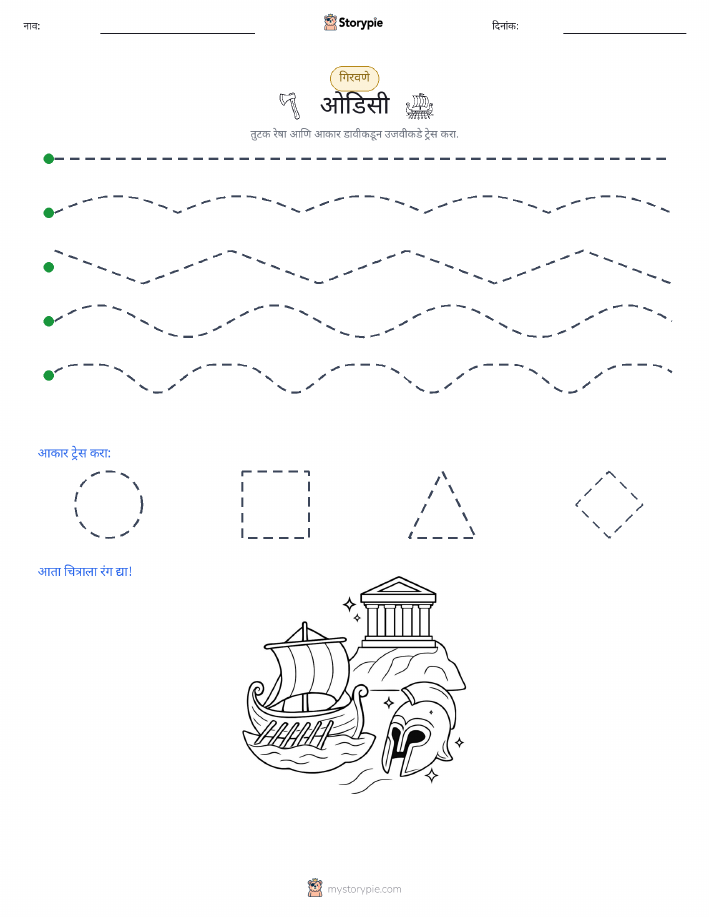 नाव:

Storypie

दिनांक:

गिरवणे

ओडिसी

तुटक रेषा आणि आकार डावीकडून उजवीकडे ट्रेस करा.

आकार ट्रेस करा:

आता चित्राला रंग द्या!

mystorypie.com